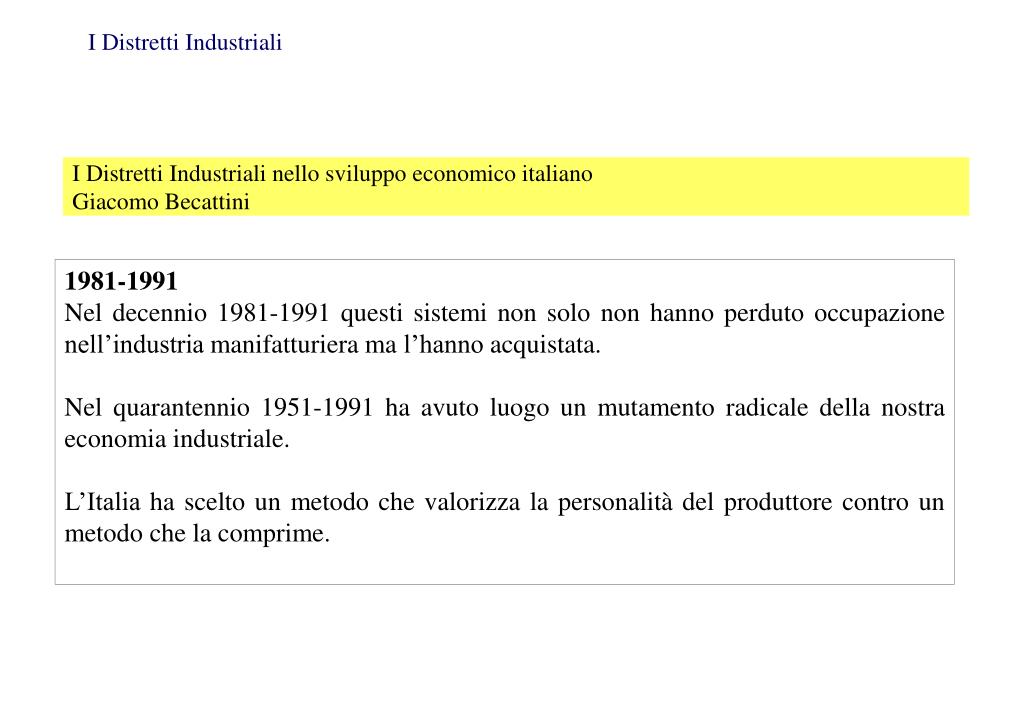 I Distretti Industriali

I Distretti Industriali nello sviluppo economico italiano
Giacomo Becattini

1981-1991
Nel decennio 1981-1991 questi sistemi non solo non hanno perduto occupazione nell’industria manifatturiera ma l’hanno acquistata.

Nel quarantennio 1951-1991 ha avuto luogo un mutamento radicale della nostra economia industriale.

L’Italia ha scelto un metodo che valorizza la personalità del produttore contro un metodo che la comprime.